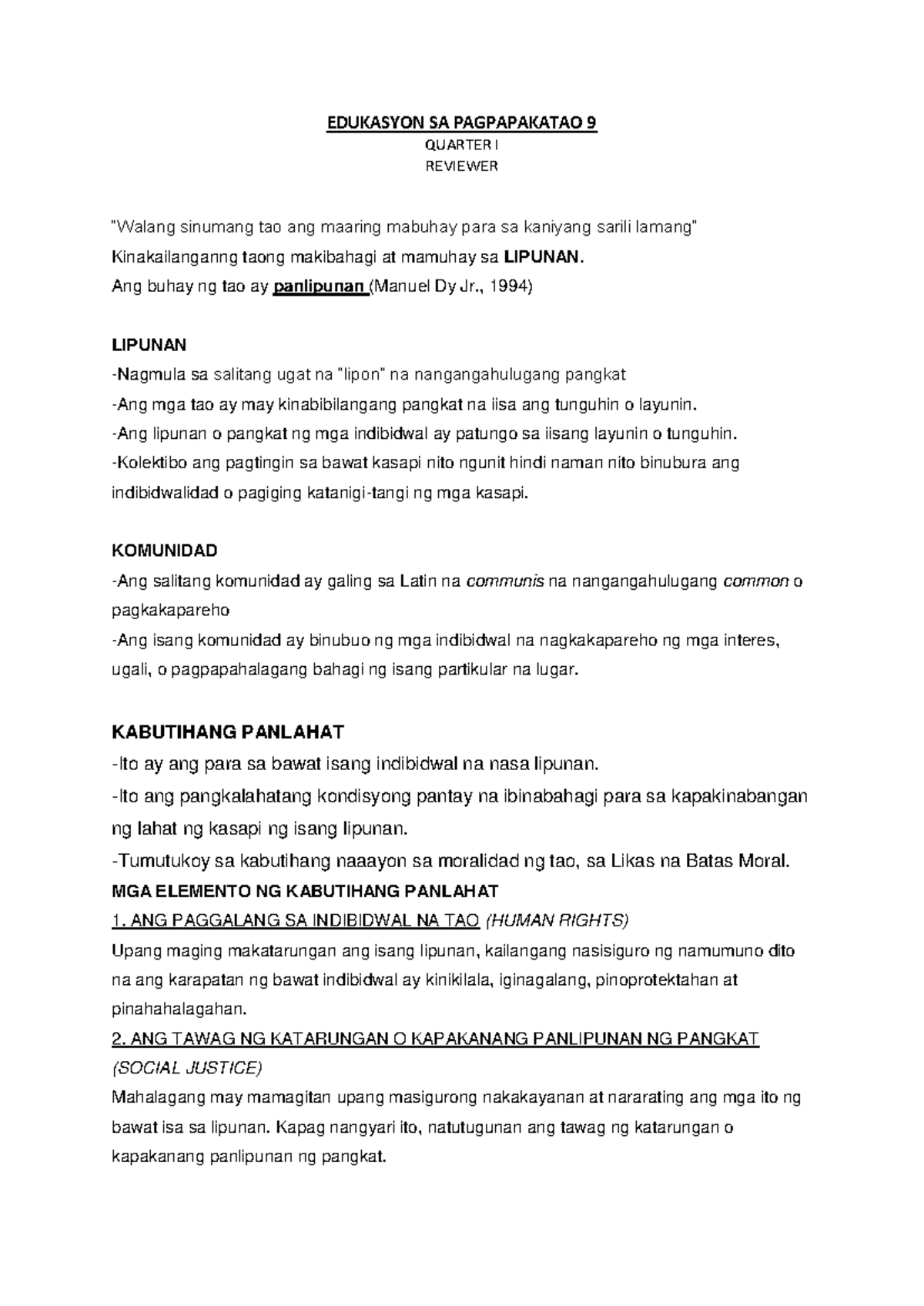 EDUKASYON SA PAGPAPAKATAO 9

QUARTER I

REVIEWER

"Walang sinumang tao ang maaring mabuhay para sa kaniyang sarili lamang"

Kinakailanganng taong makibahagi at mamuhay sa LIPUNAN.

Ang buhay ng tao ay panlipunan (Manuel Dy Jr., 1994)

LIPUNAN

-Nagmula sa salitang ugat na "lipon" na nangangahulugang pangkat

-Ang mga tao ay may kinabibilangang pangkat na iisa ang tunguhin o layunin.

-Ang lipunan o pangkat ng mga indibidwal ay patungo sa iisang layunin o tunguhin.

-Kolektibo ang pagtingin sa bawat kasapi nito ngunit hindi naman nito binubura ang indibidwalidad o pagiging katanigi-tangi ng mga kasapi.

KOMUNIDAD

-Ang salitang komunidad ay galing sa Latin na communis na nangangahulugang common o pagkakapareho

-Ang isang komunidad ay binubuo ng mga indibidwal na nagkakapareho ng mga interes, ugali, o pagpapahalagang bahagi ng isang partikular na lugar.

KABUTIHANG PANLAHAT

-Ito ay ang para sa bawat isang indibidwal na nasa lipunan.

-Ito ang pangkalahatang kondisyong pantay na ibinabahagi para sa kapakinabangan ng lahat ng kasapi ng isang lipunan.

-Tumutukoy sa kabutihang naaayon sa moralidad ng tao, sa Likas na Batas Moral.

MGA ELEMENTO NG KABUTIHANG PANLAHAT

1. ANG PAGGALANG SA INDIBIDWAL NA TAO (HUMAN RIGHTS)

Upang maging makatarungan ang isang lipunan, kailangang nasisiguro ng namumuno dito na ang karapatan ng bawat indibidwal ay kinikilala, iginagalang, pinoprotektahan at pinahahalagahan.

2. ANG TAWAG NG KATARUNGAN O KAPAKANANG PANLIPUNAN NG PANGKAT (SOCIAL JUSTICE)

Mahalagang may mamagitan upang masigurong nakakayanan at nararating ang mga ito ng bawat isa sa lipunan. Kapag nangyari ito, natutugunan ang tawag ng katarungan o kapakanang panlipunan ng pangkat.